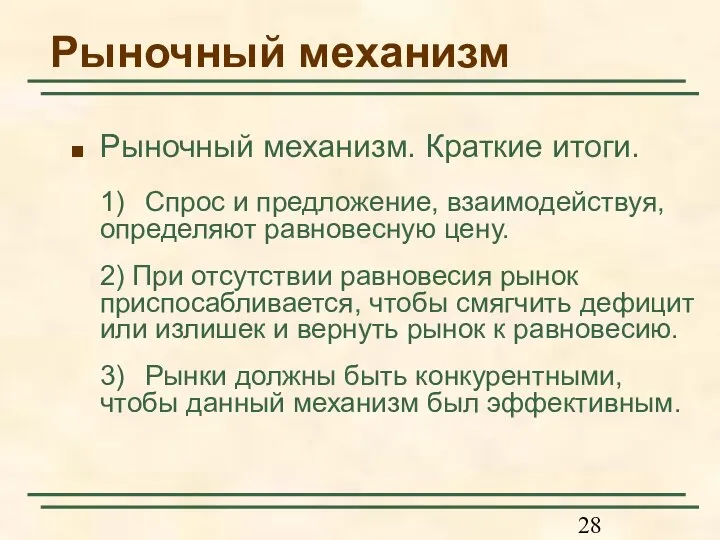 Рыночный механизм

Рыночный механизм. Краткие итоги.

1) Спрос и предложение, взаимодействуя, определяют равновесную цену.

2) При отсутствии равновесия рынок приспосабливается, чтобы смягчить дефицит или излишек и вернуть рынок к равновесию.

3) Рынки должны быть конкурентными, чтобы данный механизм был эффективным.

28